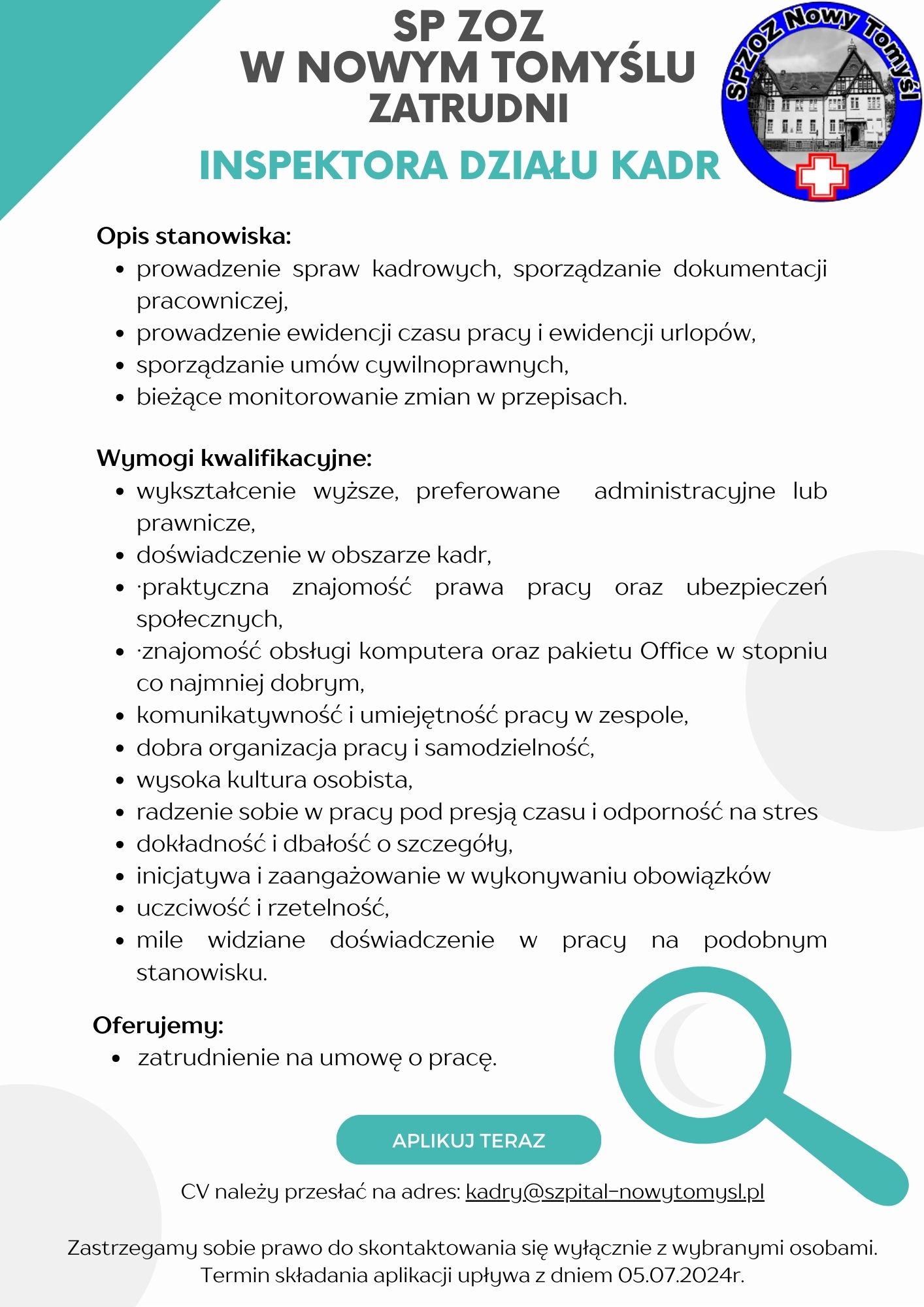 SP ZOZ
W NOWYM TOMYŚLU
ZATRUDNI

INSPEKTORA DZIAŁU KADR

SPZOZ Nowy Tomyśl

Opis stanowiska:
- prowadzenie spraw kadrowych, sporządzanie dokumentacji pracowniczej,
- prowadzenie ewidencji czasu pracy i ewidencji urlopów,
- sporządzanie umów cywilnoprawnych,
- bieżące monitorowanie zmian w przepisach.

Wymogi kwalifikacyjne:
- wykształcenie wyższe, preferowane administracyjne lub prawnicze,
- doświadczenie w obszarze kadr,
- ·praktyczna znajomość prawa pracy oraz ubezpieczeń społecznych,
- ·znajomość obsługi komputera oraz pakietu Office w stopniu co najmniej dobrym,
- komunikatywność i umiejętność pracy w zespole,
- dobra organizacja pracy i samodzielność,
- wysoka kultura osobista,
- radzenie sobie w pracy pod presją czasu i odporność na stres
- dokładność i dbałość o szczegóły,
- inicjatywa i zaangażowanie w wykonywaniu obowiązków
- uczciwość i rzetelność,
- mile widziane doświadczenie w pracy na podobnym stanowisku.

Oferujemy:
- zatrudnienie na umowę o pracę.

APLIKUJ TERAZ

CV należy przesłać na adres: kadry@szpital-nowytomysl.pl

Zastrzegamy sobie prawo do skontaktowania się wyłącznie z wybranymi osobami.
Termin składania aplikacji upływa z dniem 05.07.2024r.